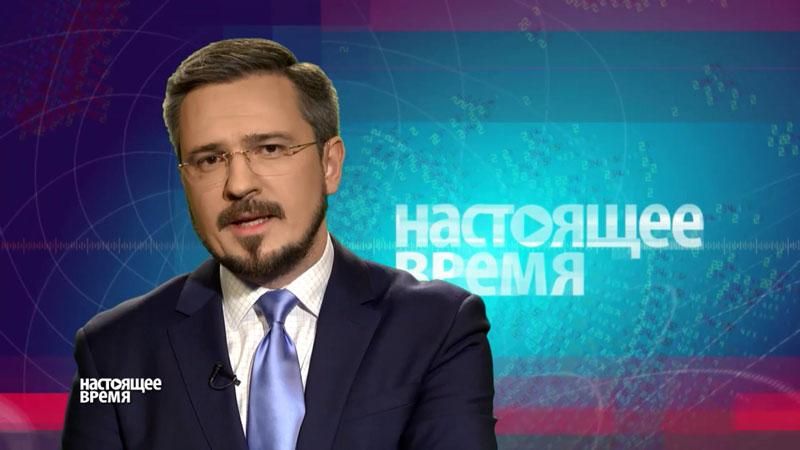 НАСТОЯЩЕЕ ВРЕМЯ

НАСТОЯЩЕЕ ВРЕМЯ